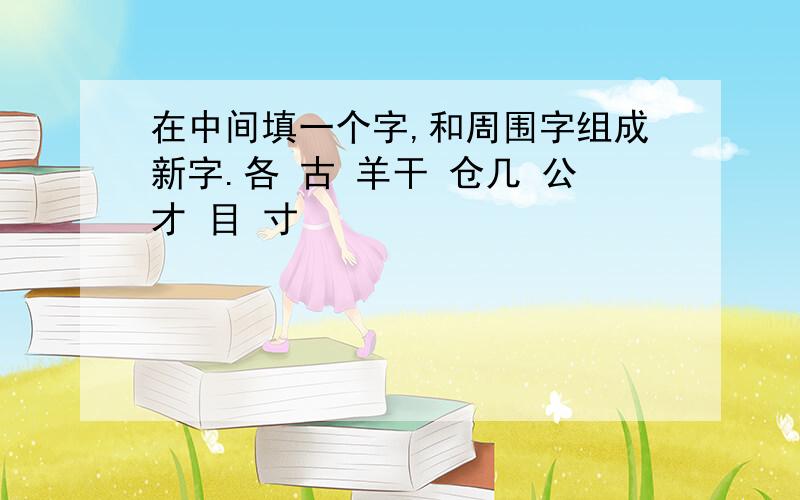 在中间填一个字,和周围字组成新字.各 古 羊干 仓几 公 才 目 寸